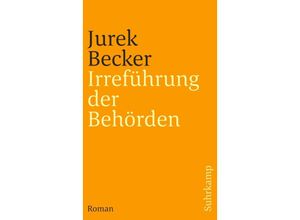 Jurek Becker
Irreführung der Behörden

Roman

Suhrkamp